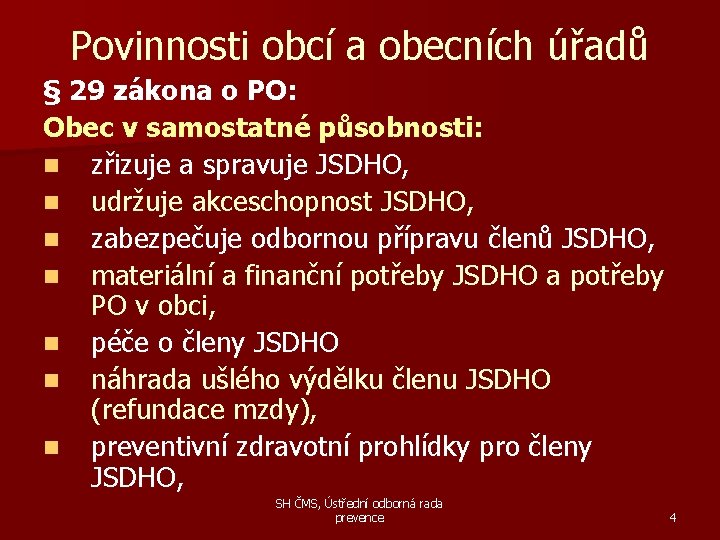 Povinnosti obcí a obecních úřadů

§ 29 zákona o PO:

Obec v samostatné působnosti:

- zřizuje a spravuje JSDHO,
- udržuje akceschopnost JSDHO,
- zabezpečuje odbornou přípravu členů JSDHO,
- materiální a finanční potřeby JSDHO a potřeby PO v obci,
- péče o členy JSDHO
- náhrada ušlého výdělku členu JSDHO (refundace mzdy),
- preventivní zdravotní prohlídky pro členy JSDHO,

SH ČMS, Ústřední odborná rada prevence

4